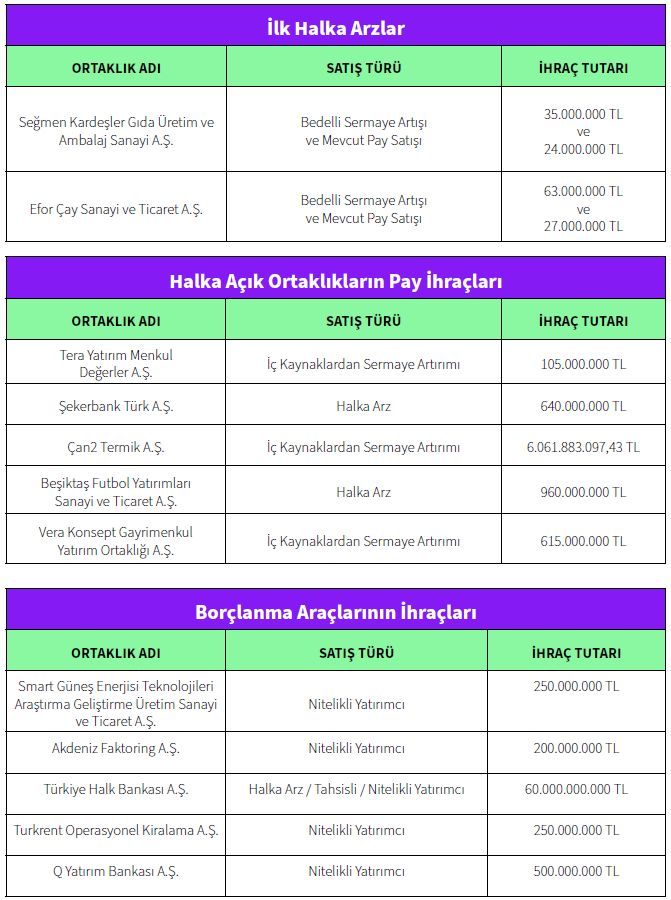 İlk Halka Arzlar

| ORTAKLIK ADI | SATIŞ TÜRÜ | İHRAÇ TUTARI |
|---|---|---|
| Seğmen Kardeşler Gıda Üretim ve Ambalaj Sanayi A.Ş. | Bedelli Sermaye Artışı ve Mevcut Pay Satışı | 35.000.000 TL ve 24.000.000 TL |
| Efor Çay Sanayi ve Ticaret A.Ş. | Bedelli Sermaye Artışı ve Mevcut Pay Satışı | 63.000.000 TL ve 27.000.000 TL |

Halka Açık Ortaklıkların Pay İhraçları

| ORTAKLIK ADI | SATIŞ TÜRÜ | İHRAÇ TUTARI |
|---|---|---|
| Tera Yatırım Menkul Değerler A.Ş. | İç Kaynaklardan Sermaye Artırımı | 105.000.000 TL |
| Şekerbank Türk A.Ş. | Halka Arz | 640.000.000 TL |
| Çan2 Termik A.Ş. | İç Kaynaklardan Sermaye Artırımı | 6.061.883.097,43 TL |
| Beşiktaş Futbol Yatırımları Sanayi ve Ticaret A.Ş. | Halka Arz | 960.000.000 TL |
| Vera Konsept Gayrimenkul Yatırım Ortaklığı A.Ş. | İç Kaynaklardan Sermaye Artırımı | 615.000.000 TL |

Borçlanma Araçlarının İhraçları

| ORTAKLIK ADI | SATIŞ TÜRÜ | İHRAÇ TUTARI |
|---|---|---|
| Smart Güneş Enerjisi Teknolojileri Araştırma Geliştirme Üretim Sanayi ve Ticaret A.Ş. | Nitelikli Yatırımcı | 250.000.000 TL |
| Akdeniz Faktoring A.Ş. | Nitelikli Yatırımcı | 200.000.000 TL |
| Türkiye Halk Bankası A.Ş. | Halka Arz / Tahsisli / Nitelikli Yatırımcı | 60.000.000.000 TL |
| Turkrent Operasyonel Kiralama A.Ş. | Nitelikli Yatırımcı | 250.000.000 TL |
| Q Yatırım Bankası A.Ş. | Nitelikli Yatırımcı | 500.000.000 TL |